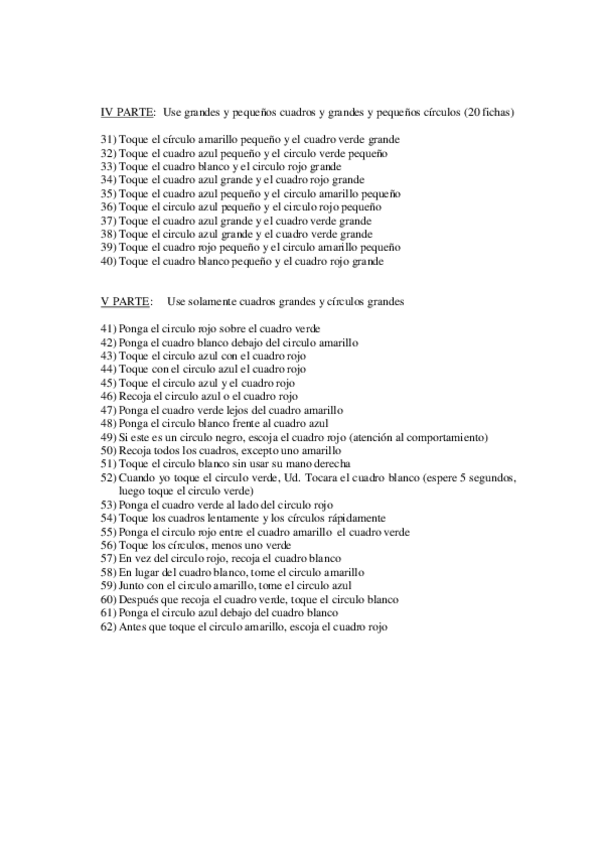 IV PARTE: Use grandes y pequeños cuadros y grandes y pequeños círculos (20 fichas)

31) Toque el círculo amarillo pequeño y el cuadro verde grande
32) Toque el cuadro azul pequeño y el circulo verde pequeño
33) Toque el cuadro blanco y el circulo rojo grande
34) Toque el cuadro azul grande y el cuadro rojo grande
35) Toque el cuadro azul pequeño y el circulo amarillo pequeño
36) Toque el circulo azul pequeño y el circulo rojo pequeño
37) Toque el cuadro azul grande y el cuadro verde grande
38) Toque el circulo azul grande y el cuadro verde grande
39) Toque el cuadro rojo pequeño y el circulo amarillo pequeño
40) Toque el cuadro blanco pequeño y el cuadro rojo grande

V PARTE: Use solamente cuadros grandes y círculos grandes

41) Ponga el circulo rojo sobre el cuadro verde
42) Ponga el cuadro blanco debajo del circulo amarillo
43) Toque el circulo azul con el cuadro rojo
44) Toque con el circulo azul el cuadro rojo
45) Toque el circulo azul y el cuadro rojo
46) Recoja el circulo azul o el cuadro rojo
47) Ponga el cuadro verde lejos del cuadro amarillo
48) Ponga el circulo blanco frente al cuadro azul
49) Si este es un circulo negro, escoja el cuadro rojo (atención al comportamiento)
50) Recoja todos los cuadros, excepto uno amarillo
51) Toque el circulo blanco sin usar su mano derecha
52) Cuando yo toque el circulo verde, Ud. Tocara el cuadro blanco (espere 5 segundos, luego toque el circulo verde)
53) Ponga el cuadro verde al lado del circulo rojo
54) Toque los cuadros lentamente y los círculos rápidamente
55) Ponga el circulo rojo entre el cuadro amarillo el cuadro verde
56) Toque los círculos, menos uno verde
57) En vez del circulo rojo, recoja el cuadro blanco
58) En lugar del cuadro blanco, tome el circulo amarillo
59) Junto con el circulo amarillo, tome el circulo azul
60) Después que recoja el cuadro verde, toque el circulo blanco
61) Ponga el circulo azul debajo del cuadro blanco
62) Antes que toque el circulo amarillo, escoja el cuadro rojo